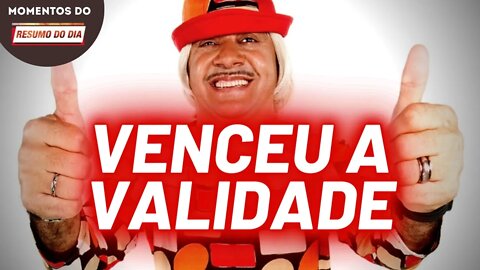 MOMENTOS DO
RESUMO DO DIA

VENCEU A VALIDADE